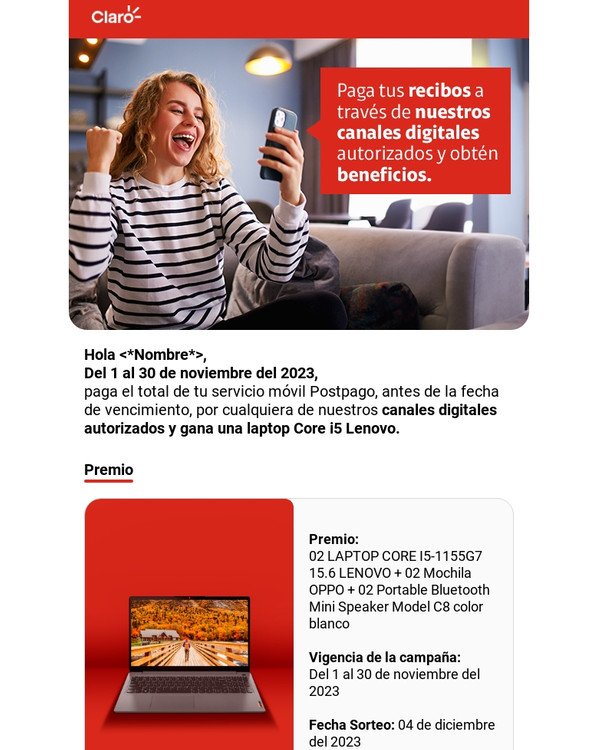 Claro

Paga tus recibos a través de nuestros canales digitales autorizados y obtén beneficios.

Hola <*Nombre*>,
Del 1 al 30 de noviembre del 2023,
paga el total de tu servicio móvil Postpago, antes de la fecha de vencimiento, por cualquiera de nuestros canales digitales autorizados y gana una laptop Core i5 Lenovo.

Premio

Premio:
02 LAPTOP CORE I5-1155G7 15.6 LENOVO + 02 Mochila OPPO + 02 Portable Bluetooth Mini Speaker Model C8 color blanco

Vigencia de la campaña:
Del 1 al 30 de noviembre del 2023

Fecha Sorteo: 04 de diciembre del 2023